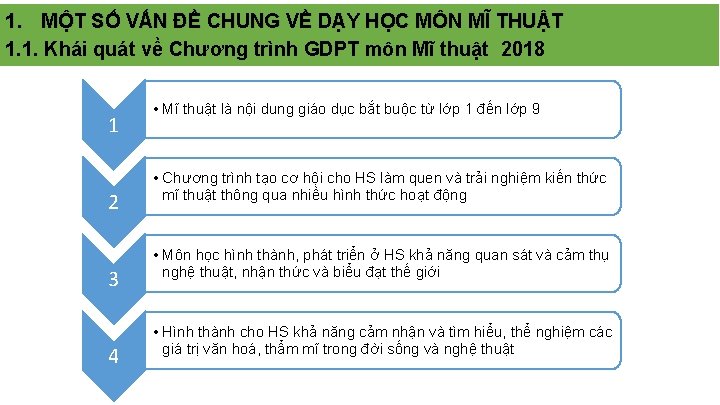 1. MỘT SỐ VẤN ĐỀ CHUNG VỀ DẠY HỌC MÔN MĨ THUẬT
1.1. Khái quát về Chương trình GDPT môn Mĩ thuật 2018

1

• Mĩ thuật là nội dung giáo dục bắt buộc từ lớp 1 đến lớp 9

2

• Chương trình tạo cơ hội cho HS làm quen và trải nghiệm kiến thức mĩ thuật thông qua nhiều hình thức hoạt động

3

• Môn học hình thành, phát triển ở HS khả năng quan sát và cảm thụ nghệ thuật, nhận thức và biểu đạt thế giới

4

• Hình thành cho HS khả năng cảm nhận và tìm hiểu, thể nghiệm các giá trị văn hoá, thẩm mĩ trong đời sống và nghệ thuật